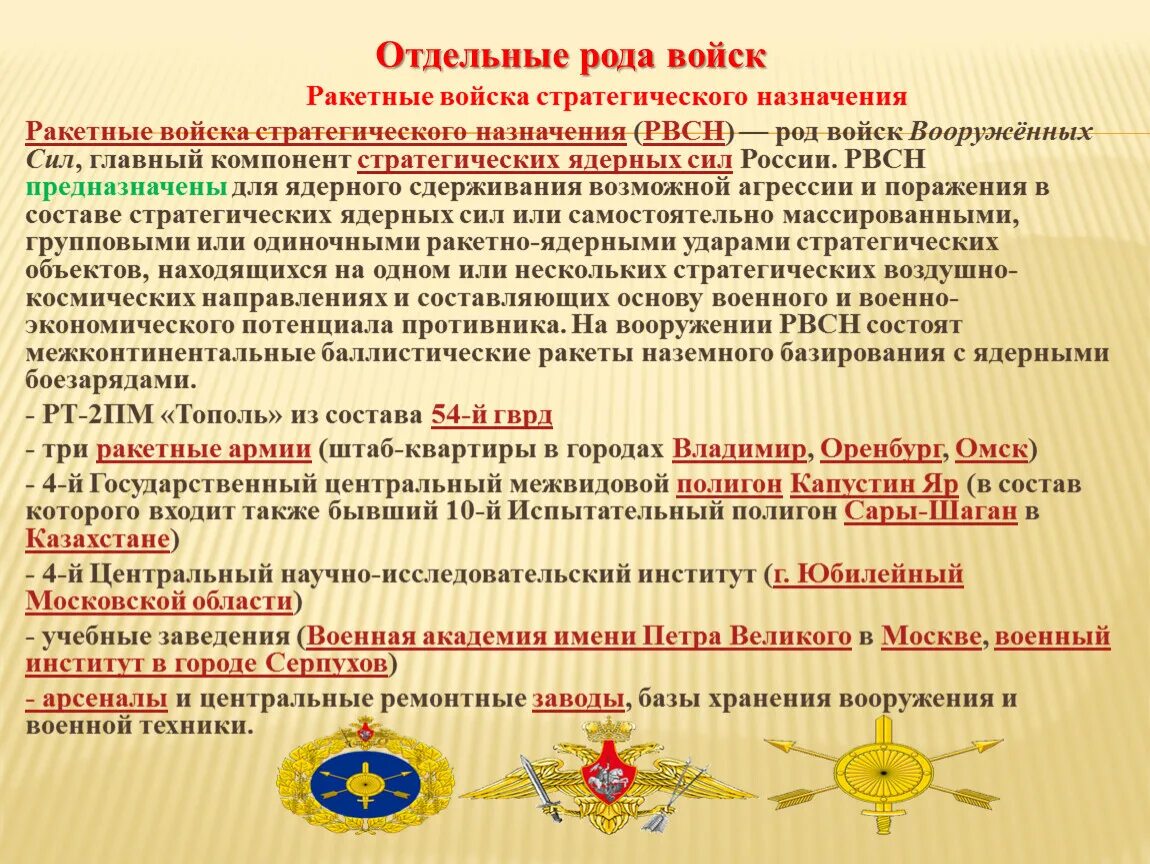 Отдельные рода войск

Ракетные войска стратегического назначения

Ракетные войска стратегического назначения (РВСН) — род войск Вооружённых Сил, главный компонент стратегических ядерных сил России. РВСН предназначены для ядерного сдерживания возможной агрессии и поражения в составе стратегических ядерных сил или самостоятельно массированными, групповыми или одиночными ракетно-ядерными ударами стратегических объектов, находящихся на одном или нескольких стратегических воздушно-космических направлениях и составляющих основу военного и военно-экономического потенциала противника. На вооружении РВСН состоят межконтинентальные баллистические ракеты наземного базирования с ядерными боезарядами.

- РТ-2ПМ «Тополь» из состава 54-й гврд

- три ракетные армии (штаб-квартиры в городах Владимир, Оренбург, Омск)

- 4-й Государственный центральный межвидовой полигон Капустин Яр (в состав которого входит также бывший 10-й Испытательный полигон Сары-Шаган в Казахстане)

- 4-й Центральный научно-исследовательский институт (г. Юбилейный Московской области)

- учебные заведения (Военная академия имени Петра Великого в Москве, военный институт в городе Серпухов)

- арсеналы и центральные ремонтные заводы, базы хранения вооружения и военной техники.